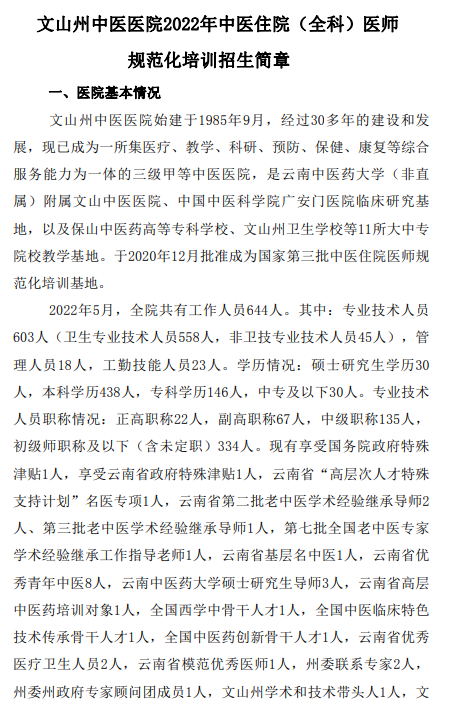 文山州中医医院2022年中医住院（全科）医师规范化培训招生简章

一、医院基本情况

文山州中医医院始建于1985年9月，经过30多年的建设和发展，现已成为一所集医疗、教学、科研、预防、保健、康复等综合服务能力为一体的三级甲等中医医院，是云南中医药大学（非直属）附属文山中医医院、中国中医科学院广安门医院临床研究基地，以及保山中医药高等专科学校、文山州卫生学校等11所大中专院校教学基地。于2020年12月批准成为国家第三批中医住院医师规范化培训基地。

2022年5月，全院共有工作人员644人。其中：专业技术人员603人（卫生专业技术人员558人，非卫技专业技术人员45人），管理人员18人，工勤技能人员23人。学历情况：硕士研究生学历30人，本科学历438人，专科学历146人，中专及以下30人。专业技术人员职称情况：正高职称22人，副高职称67人，中级职称135人，初级师职称及以下（含未定职）334人。现有享受国务院政府特殊津贴1人，享受云南省政府特殊津贴1人，云南省“高层次人才特殊支持计划”名医专项1人，云南省第二批老中医学术经验继承导师2人、第三批老中医学术经验继承导师1人，第七批全国老中医专家学术经验继承工作指导老师1人，云南省基层名中医1人，云南省优秀青年中医8人，云南中医药大学硕士研究生导师3人，云南省高层中医药培训对象1人，全国西学中骨干人才1人，全国中医临床特色技术传承骨干人才1人，全国中医药创新骨干人才1人，云南省优秀医疗卫生人员2人，云南省模范优秀医师1人，州委联系专家2人，州委州政府专家顾问团成员1人，文山州学术和技术带头人1人，文